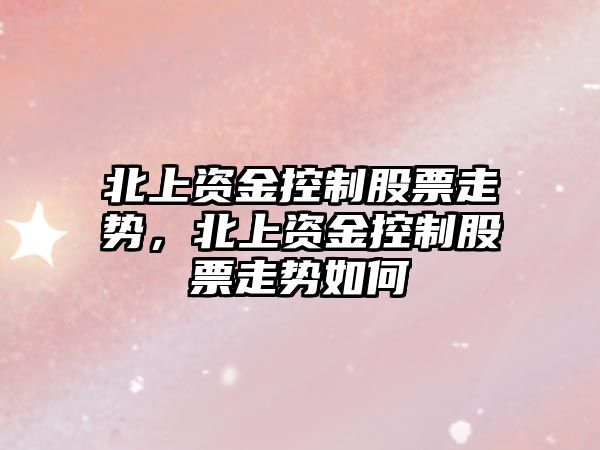 北上资金控制股票走势，北上资金控制股票走势如何